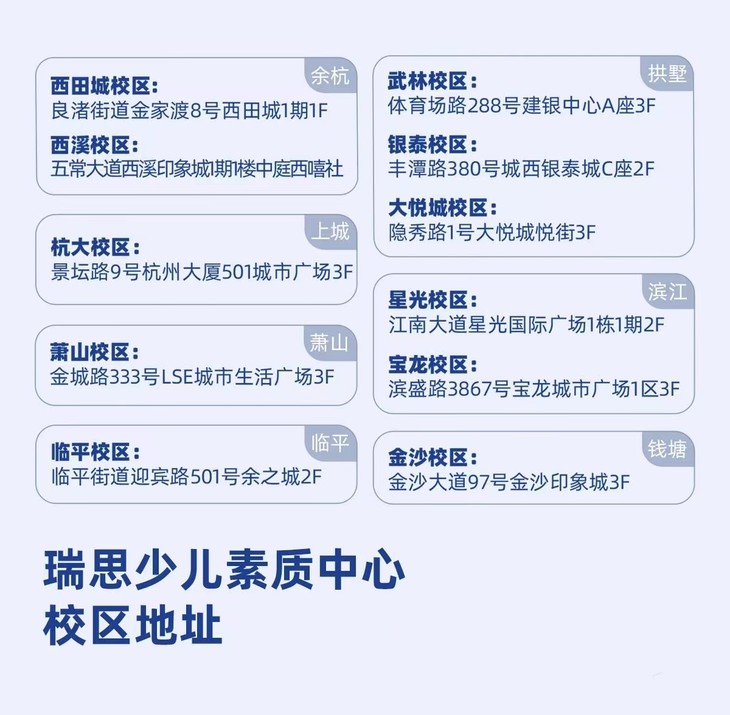 余杭

西田城校区:
良渚街道金家渡8号西田城1期1F

西溪校区:
五常大道西溪印象城1期1楼中庭西嘻社

上城

杭大校区:
景坛路9号杭州大厦501城市广场3F

萧山

萧山校区:
金城路333号LSE城市生活广场3F

临平

临平校区:
临平街道迎宾路501号余之城2F

拱墅

武林校区:
体育场路288号建银中心A座3F

银泰校区:
丰潭路380号城西银泰城C座2F

大悦城校区:
隐秀路1号大悦城悦街3F

滨江

星光校区:
江南大道星光国际广场1栋1期2F

宝龙校区:
滨盛路3867号宝龙城市广场1区3F

钱塘

金沙校区:
金沙大道97号金沙印象城3F

瑞思少儿素质中心
校区地址